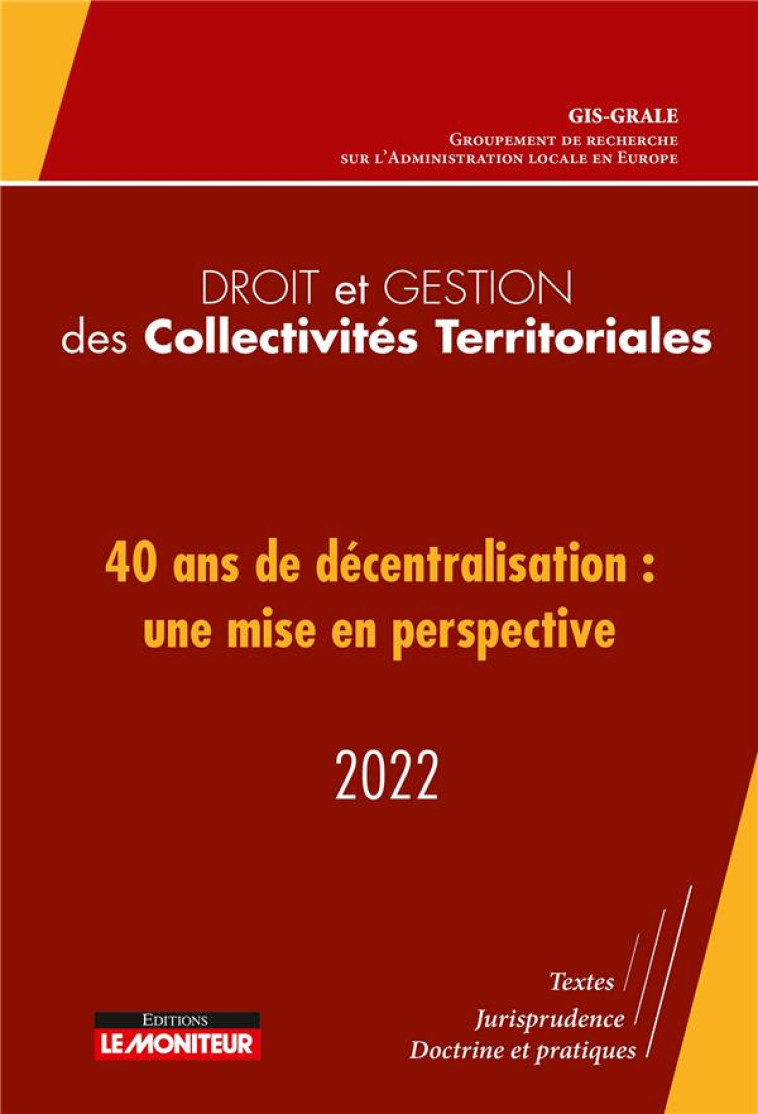 GIS-GRALE
Groupement de recherche
sur l'Administration locale en Europe

DROIT et GESTION
des Collectivités Territoriales

40 ans de décentralisation :
une mise en perspective

2022

Textes
Jurisprudence
Doctrine et pratiques

EDITIONS
LE MONITEUR